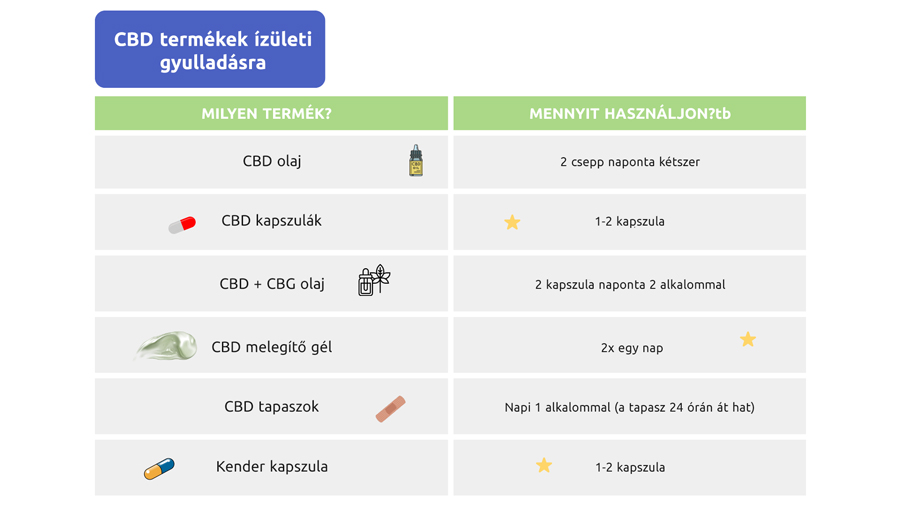 CBD termékek ízületi gyulladásra

| MILYEN TERMÉK? | MENNYIT HASZNÁLJON?tb |
|---|---|
| CBD olaj | 2 csepp naponta kétszer |
| CBD kapszulák | 1-2 kapszula |
| CBD + CBG olaj | 2 kapszula naponta 2 alkalommal |
| CBD melegítő gél | 2x egy nap |
| CBD tapaszok | Napi 1 alkalommal (a tapasz 24 órán át hat) |
| Kender kapszula | 1-2 kapszula |